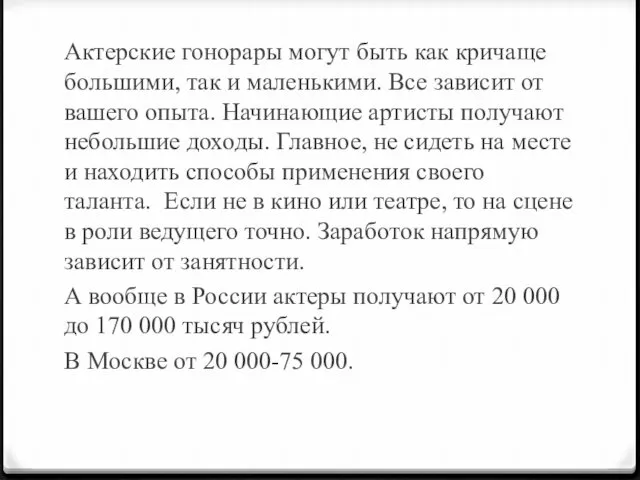 Актерские гонорары могут быть как кричаще большими, так и маленькими. Все зависит от вашего опыта. Начинающие артисты получают небольшие доходы. Главное, не сидеть на месте и находить способы применения своего таланта.  Если не в кино или театре, то на сцене в роли ведущего точно. Заработок напрямую зависит от занятности.

А вообще в России актеры получают от 20 000 до 170 000 тысяч рублей.

В Москве от 20 000-75 000.